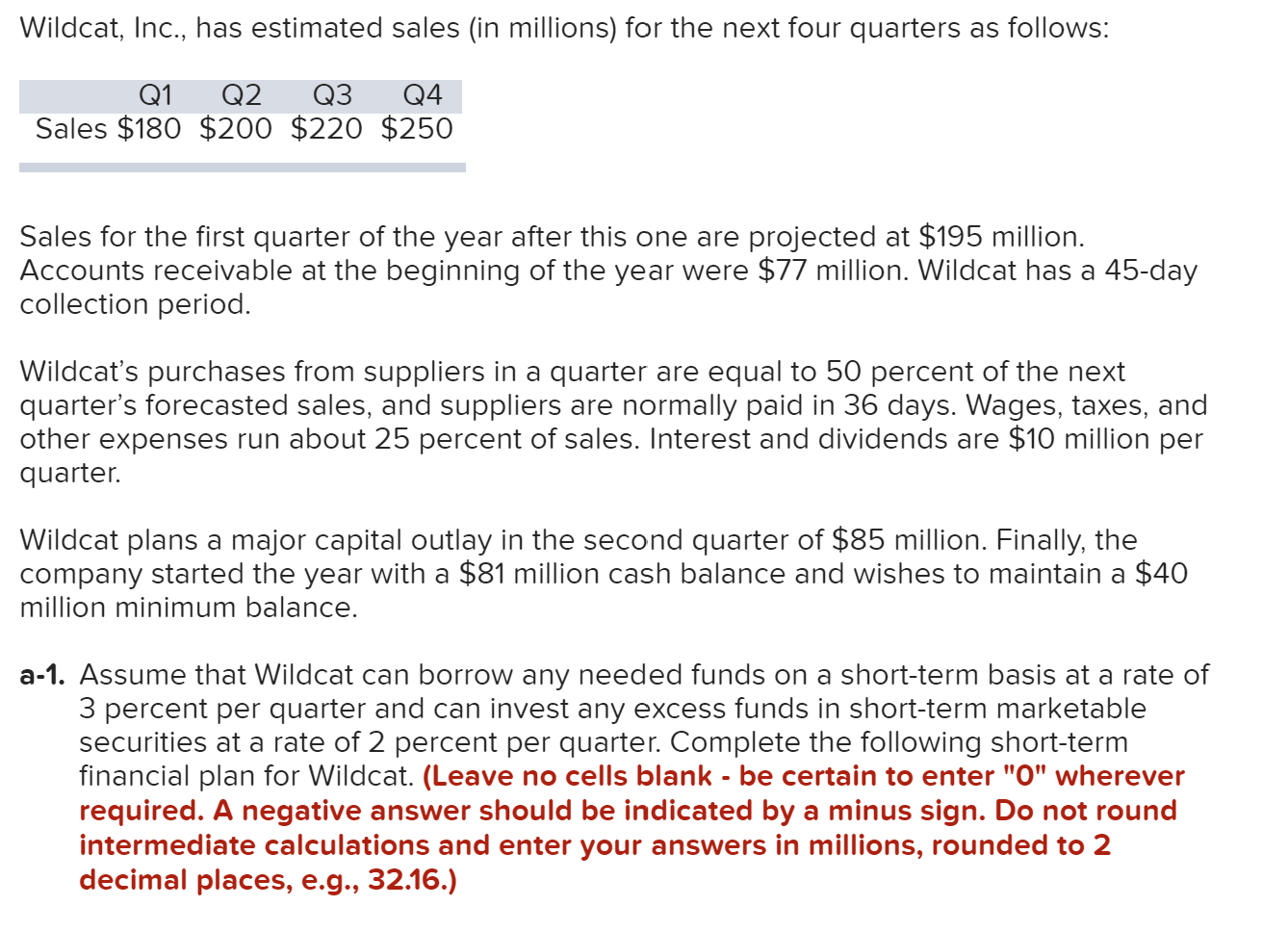 Wildcat, Inc., has estimated sales (in millions) for the next four quarters as follows:

| | Q1 | Q2 | Q3 | Q4 |
|---|---|---|---|---|
| Sales | \$180 | \$200 | \$220 | \$250 |

Sales for the first quarter of the year after this one are projected at \$195 million. Accounts receivable at the beginning of the year were \$77 million. Wildcat has a 45-day collection period.

Wildcat's purchases from suppliers in a quarter are equal to 50 percent of the next quarter's forecasted sales, and suppliers are normally paid in 36 days. Wages, taxes, and other expenses run about 25 percent of sales. Interest and dividends are \$10 million per quarter.

Wildcat plans a major capital outlay in the second quarter of \$85 million. Finally, the company started the year with a \$81 million cash balance and wishes to maintain a \$40 million minimum balance.

a-1. Assume that Wildcat can borrow any needed funds on a short-term basis at a rate of 3 percent per quarter and can invest any excess funds in short-term marketable securities at a rate of 2 percent per quarter. Complete the following short-term financial plan for Wildcat. (Leave no cells blank - be certain to enter "0" wherever required. A negative answer should be indicated by a minus sign. Do not round intermediate calculations and enter your answers in millions, rounded to 2 decimal places, e.g., 32.16.)